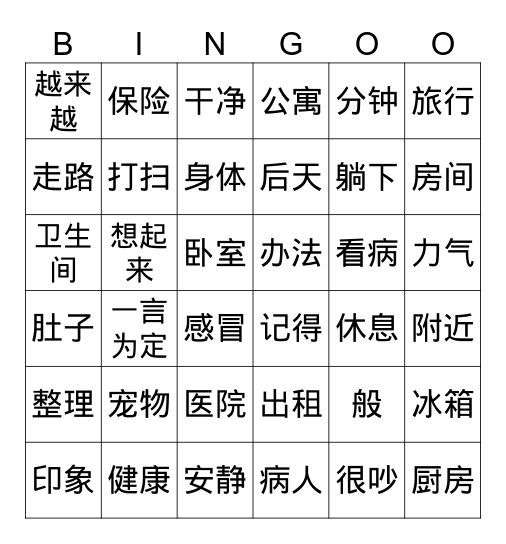 | B | I | N | G | O | O |
|---|---|---|---|---|---|
| 越来越 | 保险 | 干净 | 公寓 | 分钟 | 旅行 |
| 走路 | 打扫 | 身体 | 后天 | 躺下 | 房间 |
| 卫生间 | 想起来 | 卧室 | 办法 | 看病 | 力气 |
| 肚子 | 一言为定 | 感冒 | 记得 | 休息 | 附近 |
| 整理 | 宠物 | 医院 | 出租 | 般 | 冰箱 |
| 印象 | 健康 | 安静 | 病人 | 很吵 | 厨房 |